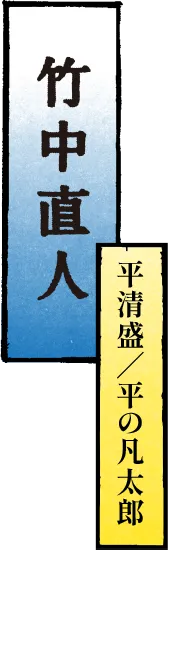 竹中直人

平清盛／平の凡太郎